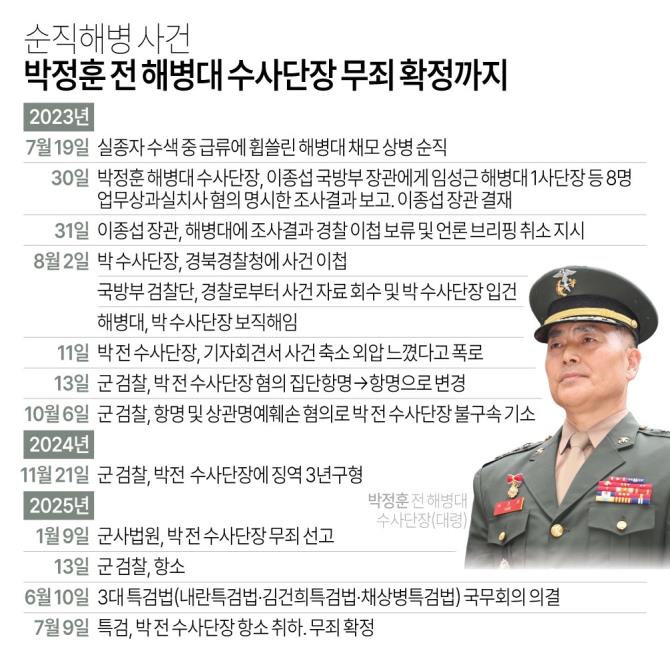 순직해병 사건
박정훈 전 해병대 수사단장 무죄 확정까지

2023년

7월 19일 실종자 수색 중 급류에 휩쓸린 해병대 채모 상병 순직

30일 박정훈 해병대 수사단장, 이종섭 국방부 장관에게 임성근 해병대 1사단장 등 8명 업무상과실치사 혐의 명시한 조사결과 보고. 이종섭 장관 결재

31일 이종섭 장관, 해병대에 조사결과 경찰 이첩 보류 및 언론 브리핑 취소 지시

8월 2일 박 수사단장, 경북경찰청에 사건 이첩

국방부 검찰단, 경찰로부터 사건 자료 회수 및 박 수사단장 입건

해병대, 박 수사단장 보직해임

11일 박 전 수사단장, 기자회견서 사건 축소 외압 느꼈다고 폭로

13일 군 검찰, 박 전 수사단장 혐의 집단항명→항명으로 변경

10월 6일 군 검찰, 항명 및 상관명예훼손 혐의로 박 전 수사단장 불구속 기소

2024년

11월 21일 군 검찰, 박전 수사단장에 징역 3년구형

2025년

1월 9일 군사법원, 박 전 수사단장 무죄 선고

13일 군 검찰, 항소

6월 10일 3대 특검법(내란특검법·김건희특검법·채상병특검법) 국무회의 의결

7월 9일 특검, 박 전 수사단장 항소 취하. 무죄 확정

박정훈 전 해병대 수사단장(대령)